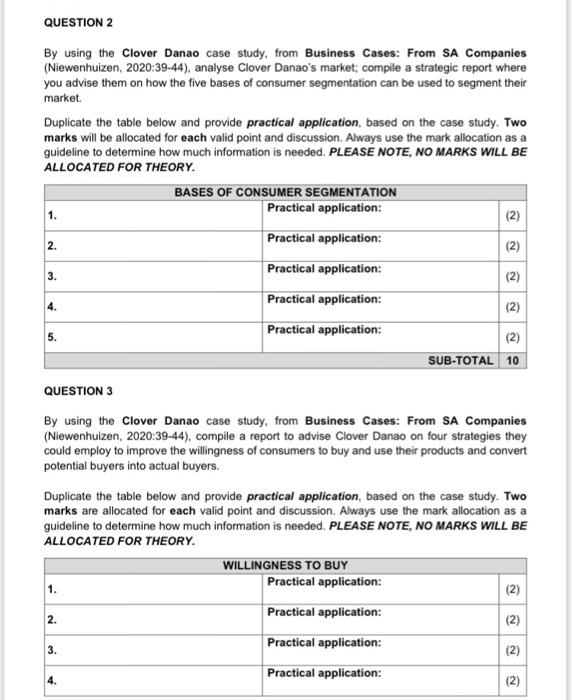 QUESTION 2

By using the Clover Danao case study, from Business Cases: From SA Companies (Niewenhuizen, 2020:39-44), analyse Clover Danao's market; compile a strategic report where you advise them on how the five bases of consumer segmentation can be used to segment their market.

Duplicate the table below and provide practical application, based on the case study. Two marks will be allocated for each valid point and discussion. Always use the mark allocation as a guideline to determine how much information is needed. PLEASE NOTE, NO MARKS WILL BE ALLOCATED FOR THEORY.

| BASES OF CONSUMER SEGMENTATION | | |
|---|---|---|
| 1. | Practical application: | (2) |
| 2. | Practical application: | (2) |
| 3. | Practical application: | (2) |
| 4. | Practical application: | (2) |
| 5. | Practical application: | (2) |
| | SUB-TOTAL | 10 |

QUESTION 3

By using the Clover Danao case study, from Business Cases: From SA Companies (Niewenhuizen, 2020:39-44), compile a report to advise Clover Danao on four strategies they could employ to improve the willingness of consumers to buy and use their products and convert potential buyers into actual buyers.

Duplicate the table below and provide practical application, based on the case study. Two marks are allocated for each valid point and discussion. Always use the mark allocation as a guideline to determine how much information is needed. PLEASE NOTE, NO MARKS WILL BE ALLOCATED FOR THEORY.

| WILLINGNESS TO BUY | | |
|---|---|---|
| 1. | Practical application: | (2) |
| 2. | Practical application: | (2) |
| 3. | Practical application: | (2) |
| 4. | Practical application: | (2) |